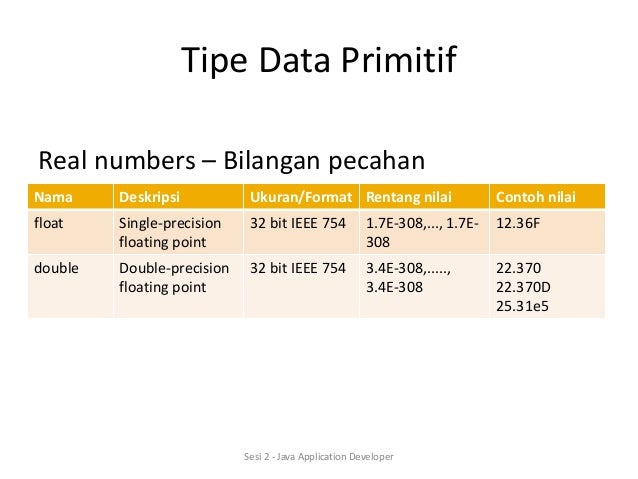 Tipe Data Primitif

Real numbers – Bilangan pecahan

| Nama | Deskripsi | Ukuran/Format | Rentang nilai | Contoh nilai |
|---|---|---|---|---|
| float | Single-precision floating point | 32 bit IEEE 754 | 1.7E-308,..., 1.7E-308 | 12.36F |
| double | Double-precision floating point | 32 bit IEEE 754 | 3.4E-308,....., 3.4E-308 | 22.370 22.370D 25.31e5 |

Sesi 2 - Java Application Developer